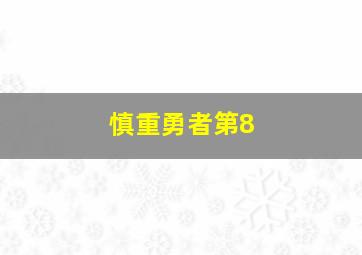 慎重勇者第8